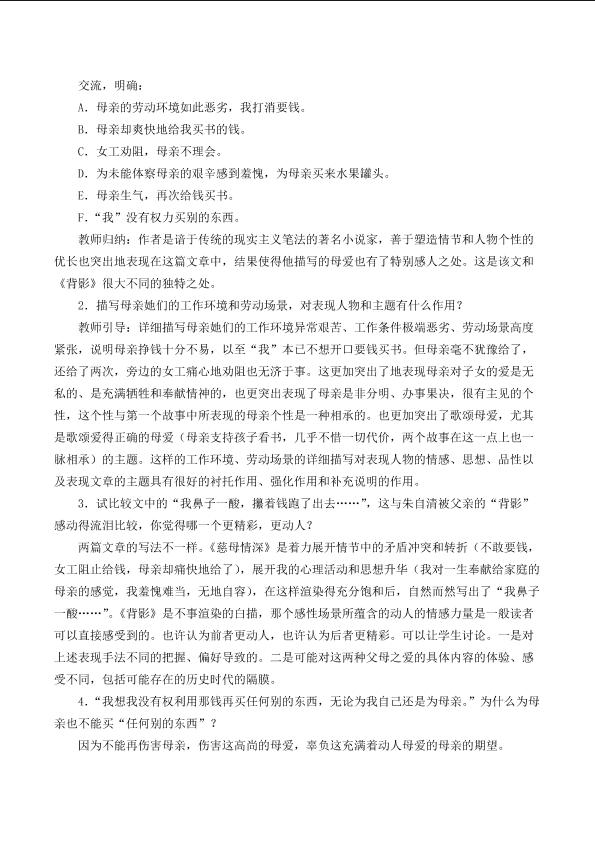 交流，明确：

A．母亲的劳动环境如此恶劣，我打消要钱。

B．母亲却爽快地给我买书的钱。

C．女工劝阻，母亲不理会。

D．为未能体察母亲的艰辛感到羞愧，为母亲买来水果罐头。

E．母亲生气，再次给钱买书。

F．“我”没有权力买别的东西。

教师归纳：作者是谙于传统的现实主义笔法的著名小说家，善于塑造情节和人物个性的优长也突出地表现在这篇文章中，结果使得他描写的母爱也有了特别感人之处。这是该文和《背影》很大不同的独特之处。

2．描写母亲她们的工作环境和劳动场景，对表现人物和主题有什么作用？

教师引导：详细描写母亲她们的工作环境异常艰苦、工作条件极端恶劣、劳动场景高度紧张，说明母亲挣钱十分不易，以至“我”本已不想开口要钱买书。但母亲毫不犹豫给了，还给了两次，旁边的女工痛心地劝阻也无济于事。这更加突出了地表现母亲对子女的爱是无私的、是充满牺牲和奉献精神的，也更突出表现了母亲是非分明、办事果决，很有主见的个性，这个性与第一个故事中所表现的母亲个性是一种相承的。也更加突出了歌颂母爱，尤其是歌颂爱得正确的母爱（母亲支持孩子看书，几乎不惜一切代价，两个故事在这一点上也一脉相承）的主题。这样的工作环境、劳动场景的详细描写对表现人物的情感、思想、品性以及表现文章的主题具有很好的衬托作用、强化作用和补充说明的作用。

3．试比较文中的“我鼻子一酸，攥着钱跑了出去……”，这与朱自清被父亲的“背影”感动得流泪比较，你觉得哪一个更精彩，更动人？

两篇文章的写法不一样。《慈母情深》是着力展开情节中的矛盾冲突和转折（不敢要钱，女工阻止给钱，母亲却痛快地给了），展开我的心理活动和思想升华（我对一生奉献给家庭的母亲的感觉，我羞愧难当，无地自容），在这样渲染得充分饱和后，自然而然写出了“我鼻子一酸……”。《背影》是不事渲染的白描，那个感性场景所蕴含的动人的情感力量是一般读者可以直接感受到的。也许认为前者更动人，也许认为后者更精彩。可以让学生讨论。一是对上述表现手法不同的把握、偏好导致的。二是可能对这两种父母之爱的具体内容的体验、感受不同，包括可能存在的历史时代的隔膜。

4．“我想我没有权利用那钱再买任何别的东西，无论为我自己还是为母亲。”为什么为母亲也不能买“任何别的东西”？

因为不能再伤害母亲，伤害这高尚的母爱，辜负这充满着动人母爱的母亲的期望。